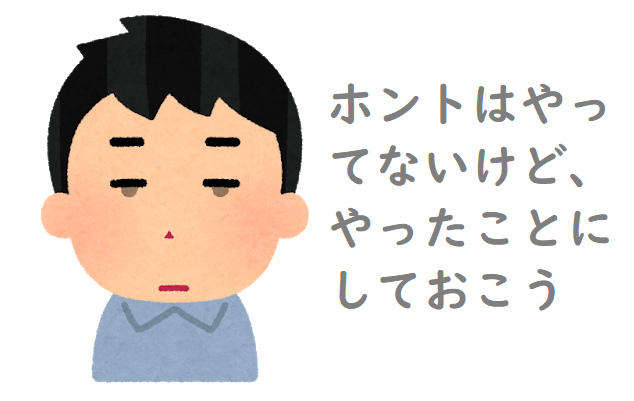 ホントはやってないけど、やったことにしておこう